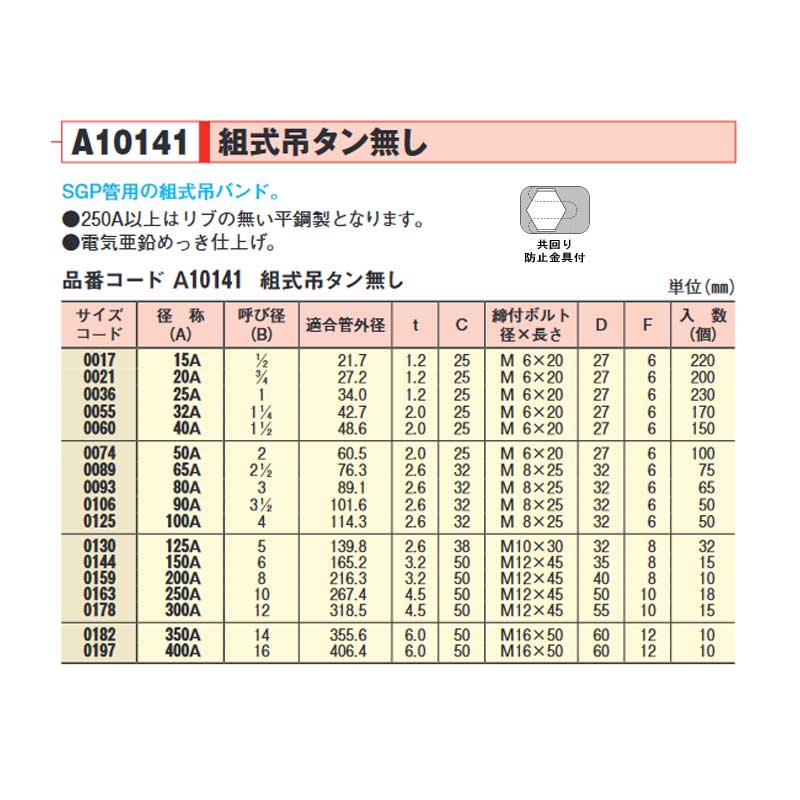 A10141 組式吊タン無し

SGP管用の組式吊バンド。
●250A以上はリブの無い平鋼製となります。
●電気亜鉛めっき仕上げ。

共回り
防止金具付

品番コード A10141 組式吊タン無し

単位(㎜)

| サイズコード | 径 称 (A) | 呼び径 (B) | 適合管外径 | t | C | 締付ボルト 径×長さ | D | F | 入 数 (個) |
|---|---|---|---|---|---|---|---|---|---|
| 0017 | 15A | ½ | 21.7 | 1.2 | 25 | M 6×20 | 27 | 6 | 220 |
| 0021 | 20A | ¾ | 27.2 | 1.2 | 25 | M 6×20 | 27 | 6 | 200 |
| 0036 | 25A | 1 | 34.0 | 1.2 | 25 | M 6×20 | 27 | 6 | 230 |
| 0055 | 32A | 1¼ | 42.7 | 2.0 | 25 | M 6×20 | 27 | 6 | 170 |
| 0060 | 40A | 1½ | 48.6 | 2.0 | 25 | M 6×20 | 27 | 6 | 150 |
| 0074 | 50A | 2 | 60.5 | 2.0 | 25 | M 6×20 | 27 | 6 | 100 |
| 0089 | 65A | 2½ | 76.3 | 2.6 | 32 | M 8×25 | 32 | 6 | 75 |
| 0093 | 80A | 3 | 89.1 | 2.6 | 32 | M 8×25 | 32 | 6 | 65 |
| 0106 | 90A | 3½ | 101.6 | 2.6 | 32 | M 8×25 | 32 | 6 | 50 |
| 0125 | 100A | 4 | 114.3 | 2.6 | 32 | M 8×25 | 32 | 6 | 50 |
| 0130 | 125A | 5 | 139.8 | 2.6 | 38 | M10×30 | 32 | 8 | 32 |
| 0144 | 150A | 6 | 165.2 | 3.2 | 50 | M12×45 | 35 | 8 | 15 |
| 0159 | 200A | 8 | 216.3 | 3.2 | 50 | M12×45 | 40 | 8 | 10 |
| 0163 | 250A | 10 | 267.4 | 4.5 | 50 | M12×45 | 50 | 10 | 18 |
| 0178 | 300A | 12 | 318.5 | 4.5 | 50 | M12×45 | 55 | 10 | 15 |
| 0182 | 350A | 14 | 355.6 | 6.0 | 50 | M16×50 | 60 | 12 | 10 |
| 0197 | 400A | 16 | 406.4 | 6.0 | 50 | M16×50 | 60 | 12 | 10 |